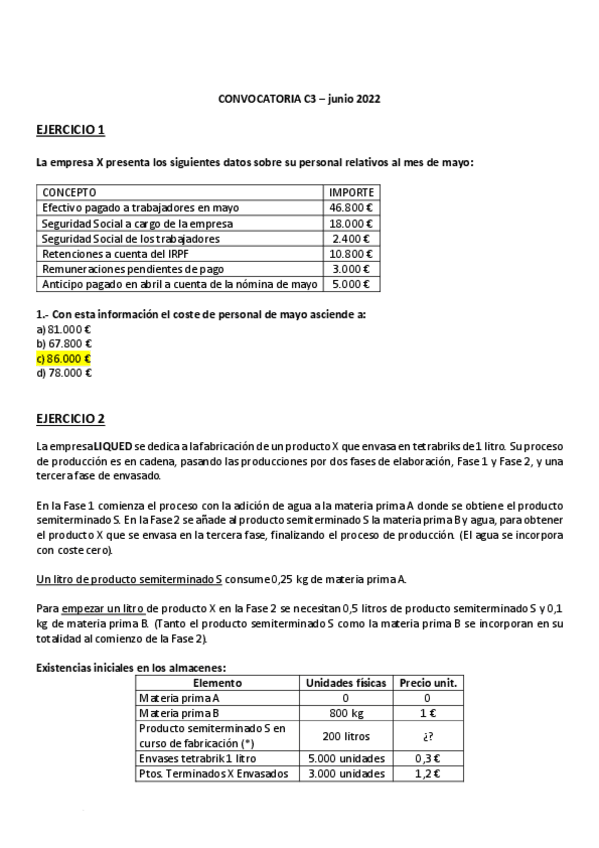 CONVOCATORIA C3 – junio 2022

EJERCICIO 1

La empresa X presenta los siguientes datos sobre su personal relativos al mes de mayo:

| CONCEPTO | IMPORTE |
|---|---|
| Efectivo pagado a trabajadores en mayo | 46.800 € |
| Seguridad Social a cargo de la empresa | 18.000 € |
| Seguridad Social de los trabajadores | 2.400 € |
| Retenciones a cuenta del IRPF | 10.800 € |
| Remuneraciones pendientes de pago | 3.000 € |
| Anticipo pagado en abril a cuenta de la nómina de mayo | 5.000 € |

1.- Con esta información el coste de personal de mayo asciende a:
a) 81.000 €
b) 67.800 €
c) 86.000 €
d) 78.000 €

EJERCICIO 2

La empresa LIQUED se dedica a la fabricación de un producto X que envasa en tetrabriks de 1 litro. Su proceso de producción es en cadena, pasando las producciones por dos fases de elaboración, Fase 1 y Fase 2, y una tercera fase de envasado.

En la Fase 1 comienza el proceso con la adición de agua a la materia prima A donde se obtiene el producto semiterminado S. En la Fase 2 se añade al producto semiterminado S la materia prima B y agua, para obtener el producto X que se envasa en la tercera fase, finalizando el proceso de producción. (El agua se incorpora con coste cero).

Un litro de producto semiterminado S consume 0,25 kg de materia prima A.

Para empezar un litro de producto X en la Fase 2 se necesitan 0,5 litros de producto semiterminado S y 0,1 kg de materia prima B. (Tanto el producto semiterminado S como la materia prima B se incorporan en su totalidad al comienzo de la Fase 2).

Existencias iniciales en los almacenes:

| Elemento | Unidades físicas | Precio unit. |
|---|---|---|
| Materia prima A | 0 | 0 |
| Materia prima B | 800 kg | 1 € |
| Producto semiterminado S en curso de fabricación (*) | 200 litros | ¿? |
| Envases tetrabrik 1 litro | 5.000 unidades | 0,3 € |
| Ptos. Terminados X Envasados | 3.000 unidades | 1,2 € |